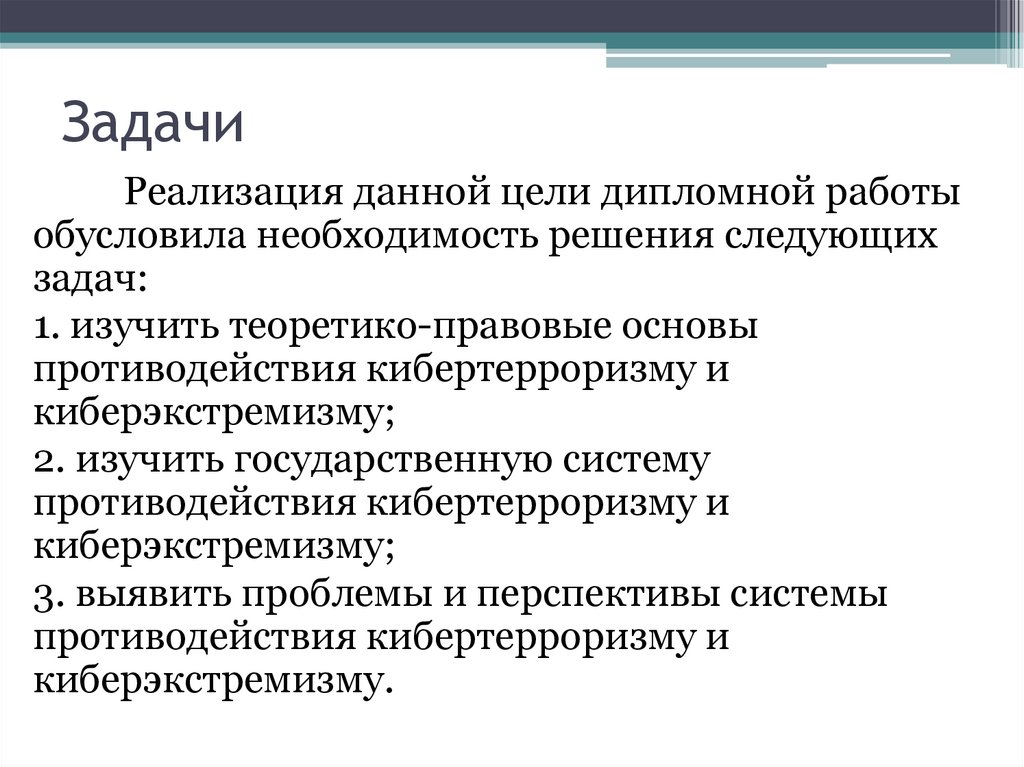 Задачи

Реализация данной цели дипломной работы обусловила необходимость решения следующих задач:

1. изучить теоретико-правовые основы противодействия кибертерроризму и киберэкстремизму;

2. изучить государственную систему противодействия кибертерроризму и киберэкстремизму;

3. выявить проблемы и перспективы системы противодействия кибертерроризму и киберэкстремизму.